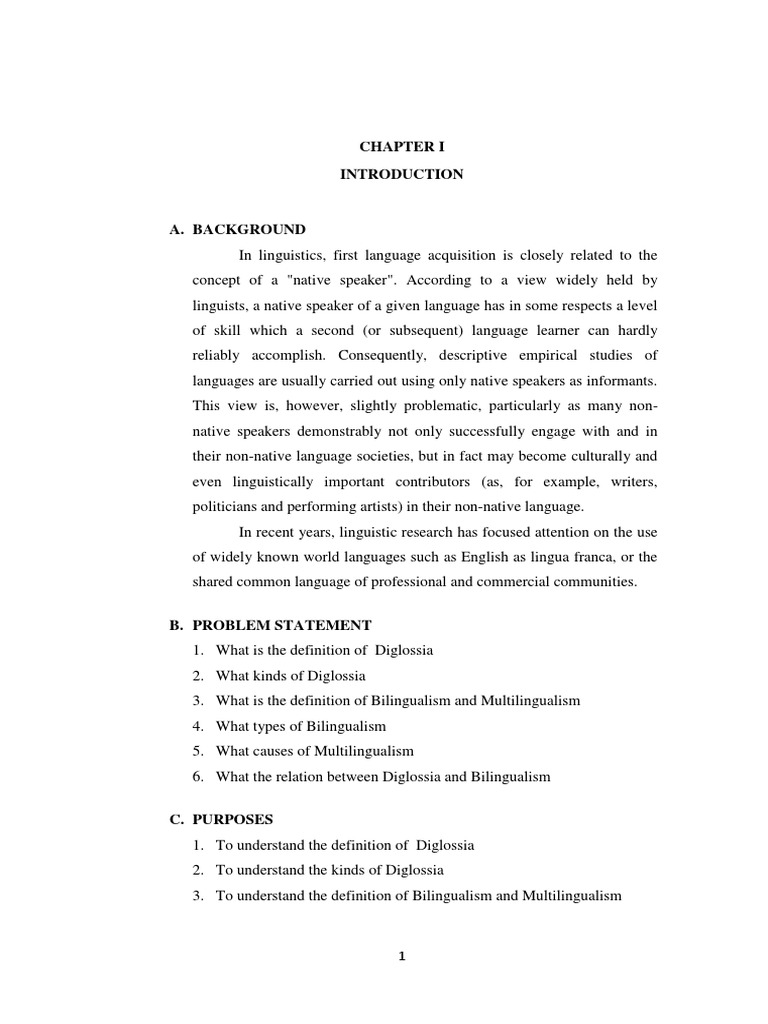 CHAPTER I

INTRODUCTION

A. BACKGROUND

In linguistics, first language acquisition is closely related to the concept of a "native speaker". According to a view widely held by linguists, a native speaker of a given language has in some respects a level of skill which a second (or subsequent) language learner can hardly reliably accomplish. Consequently, descriptive empirical studies of languages are usually carried out using only native speakers as informants. This view is, however, slightly problematic, particularly as many non-native speakers demonstrably not only successfully engage with and in their non-native language societies, but in fact may become culturally and even linguistically important contributors (as, for example, writers, politicians and performing artists) in their non-native language.

In recent years, linguistic research has focused attention on the use of widely known world languages such as English as lingua franca, or the shared common language of professional and commercial communities.

B. PROBLEM STATEMENT

1. What is the definition of Diglossia
2. What kinds of Diglossia
3. What is the definition of Bilingualism and Multilingualism
4. What types of Bilingualism
5. What causes of Multilingualism
6. What the relation between Diglossia and Bilingualism

C. PURPOSES

1. To understand the definition of Diglossia
2. To understand the kinds of Diglossia
3. To understand the definition of Bilingualism and Multilingualism

1